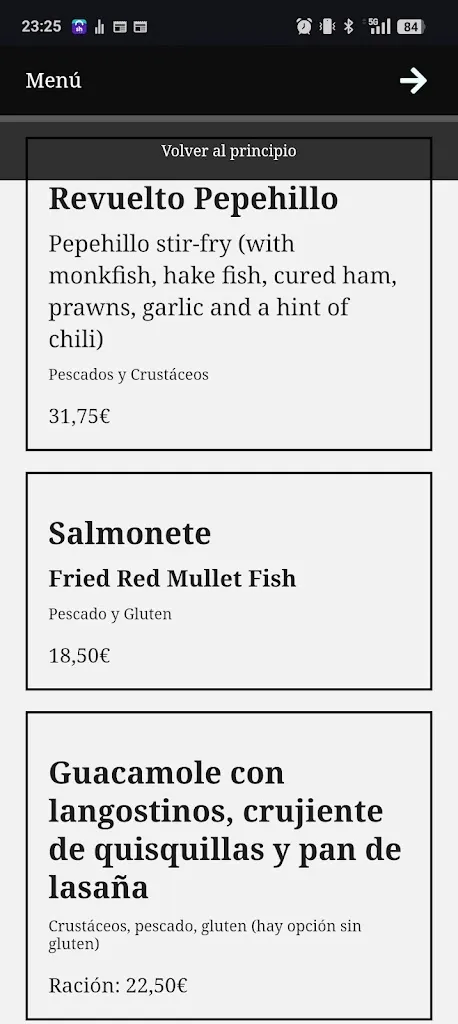 23:25 5G 84

Menú

Volver al principio

Revuelto Pepehillo

Pepehillo stir-fry (with monkfish, hake fish, cured ham, prawns, garlic and a hint of chili)

Pescados y Crustáceos

31,75€

Salmonete

Fried Red Mullet Fish

Pescado y Gluten

18,50€

Guacamole con langostinos, crujiente de quisquillas y pan de lasaña

Crustáceos, pescado, gluten (hay opción sin gluten)

Ración: 22,50€